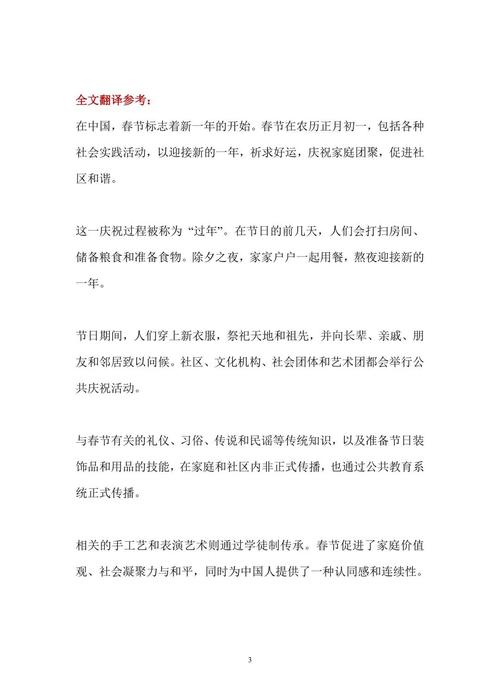 全文翻译参考：
在中国，春节标志着新一年的开始。春节在农历正月初一，包括各种社会实践活动，以迎接新的一年，祈求好运，庆祝家庭团聚，促进社区和谐。

这一庆祝过程被称为“过年”。在节日的前几天，人们会打扫房间、储备粮食和准备食物。除夕之夜，家家户户一起用餐，熬夜迎接新的一年。

节日期间，人们穿上新衣服，祭祀天地和祖先，并向长辈、亲戚、朋友和邻居致以问候。社区、文化机构、社会团体和艺术团都会举行公共庆祝活动。

与春节有关的礼仪、习俗、传说和民谣等传统知识，以及准备节日装饰品和用品的技能，在家庭和社区内非正式传播，也通过公共教育系统正式传播。

相关的手工艺和表演艺术则通过学徒制传承。春节促进了家庭价值观、社会凝聚力与和平，同时为中国人提供了一种认同感和连续性。

3